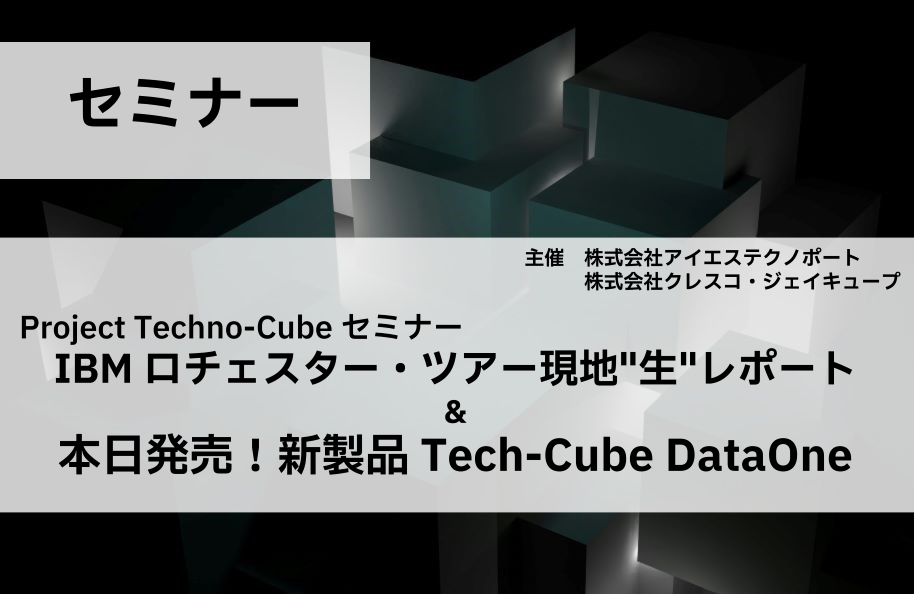 セミナー

主催　株式会社アイエステクノポート
株式会社クレスコ・ジェイキューブ

Project Techno-Cube セミナー
IBM ロチェスター・ツアー現地"生"レポート
&
本日発売！新製品 Tech-Cube DataOne